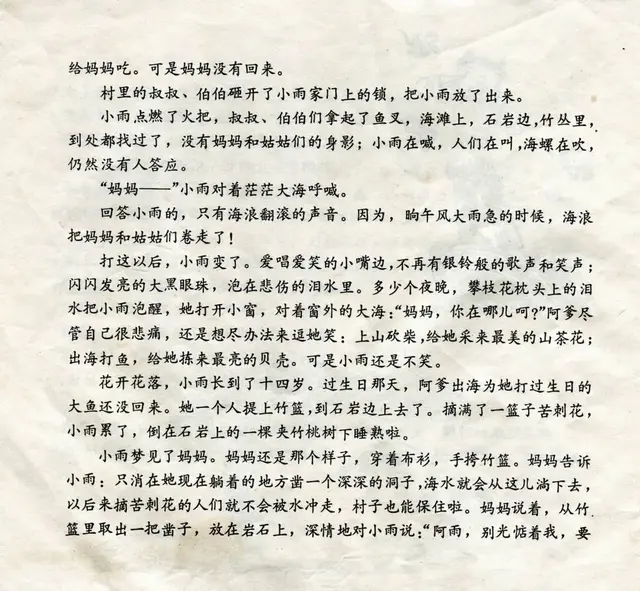 给妈妈吃。可是妈妈没有回来。

村里的叔叔、伯伯砸开了小雨家门上的锁，把小雨放了出来。

小雨点燃了火把，叔叔、伯伯们拿起了鱼叉，海滩上，石岩边，竹丛里，到处都找过了，没有妈妈和姑姑们的身影；小雨在喊，人们在叫，海螺在吹，仍然没有人答应。

“妈妈——”小雨对着茫茫大海呼喊。

回答小雨的，只有海浪翻滚的声音。因为，晌午风大雨急的时候，海浪把妈妈和姑姑们卷走了！

打这以后，小雨变了。爱唱爱笑的小嘴边，不再有银铃般的歌声和笑声；闪闪发亮的大黑眼珠，泡在悲伤的泪水里。多少个夜晚，攀枝花枕头上的泪水把小雨泡醒，她打开小窗，对着窗外的大海：“妈妈，你在哪儿呵？”阿爹尽管自己很悲痛，还是想尽办法来逗她笑：上山砍柴，给她采来最美的山茶花；出海打鱼，给她拣来最亮的贝壳。可是小雨还是不笑。

花开花落，小雨长到了十四岁。过生日那天，阿爹出海为她打过生日的大鱼还没回来。她一个人提上竹篮，到石岩边上去了。摘满了一篮子苦刺花，小雨累了，倒在石岩上的一棵夹竹桃树下睡熟啦。

小雨梦见了妈妈。妈妈还是那个样子，穿着布衫，手挎竹篮。妈妈告诉小雨：只消在她现在躺着的地方凿一个深深的洞子，海水就会从这儿淌下去，以后来摘苦刺花的人们就不会被水冲走，村子也能保住啦。妈妈说着，从竹篮里取出一把凿子，放在岩石上，深情地对小雨说：“阿雨，别光惦着我，要